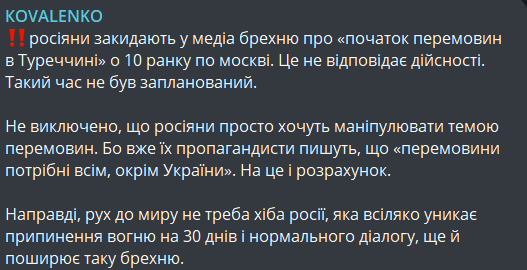 KOVALENKO
‼️росіяни закидають у медіа брехню про «початок перемовин в Туреччині» о 10 ранку по москві. Це не відповідає дійсності. Такий час не був запланований.

Не виключено, що росіяни просто хочуть маніпулювати темою перемовин. Бо вже їх пропагандисти пишуть, що «перемовини потрібні всім, окрім України». На це і розрахунок.

Направді, рух до миру не треба хіба росії, яка всіляко уникає припинення вогню на 30 днів і нормального діалогу, ще й поширює таку брехню.